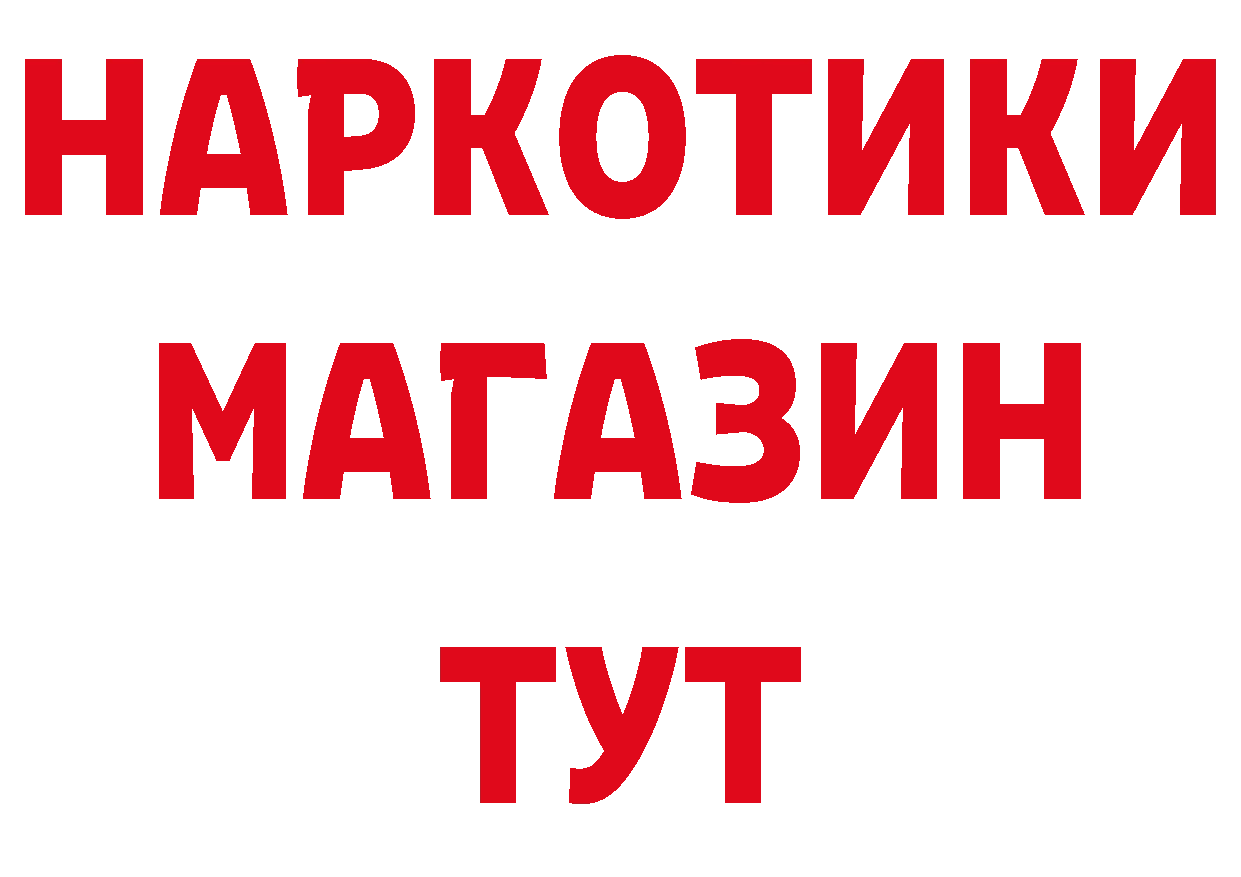 НАРКОТИКИ
МАГАЗИН
ТУТ